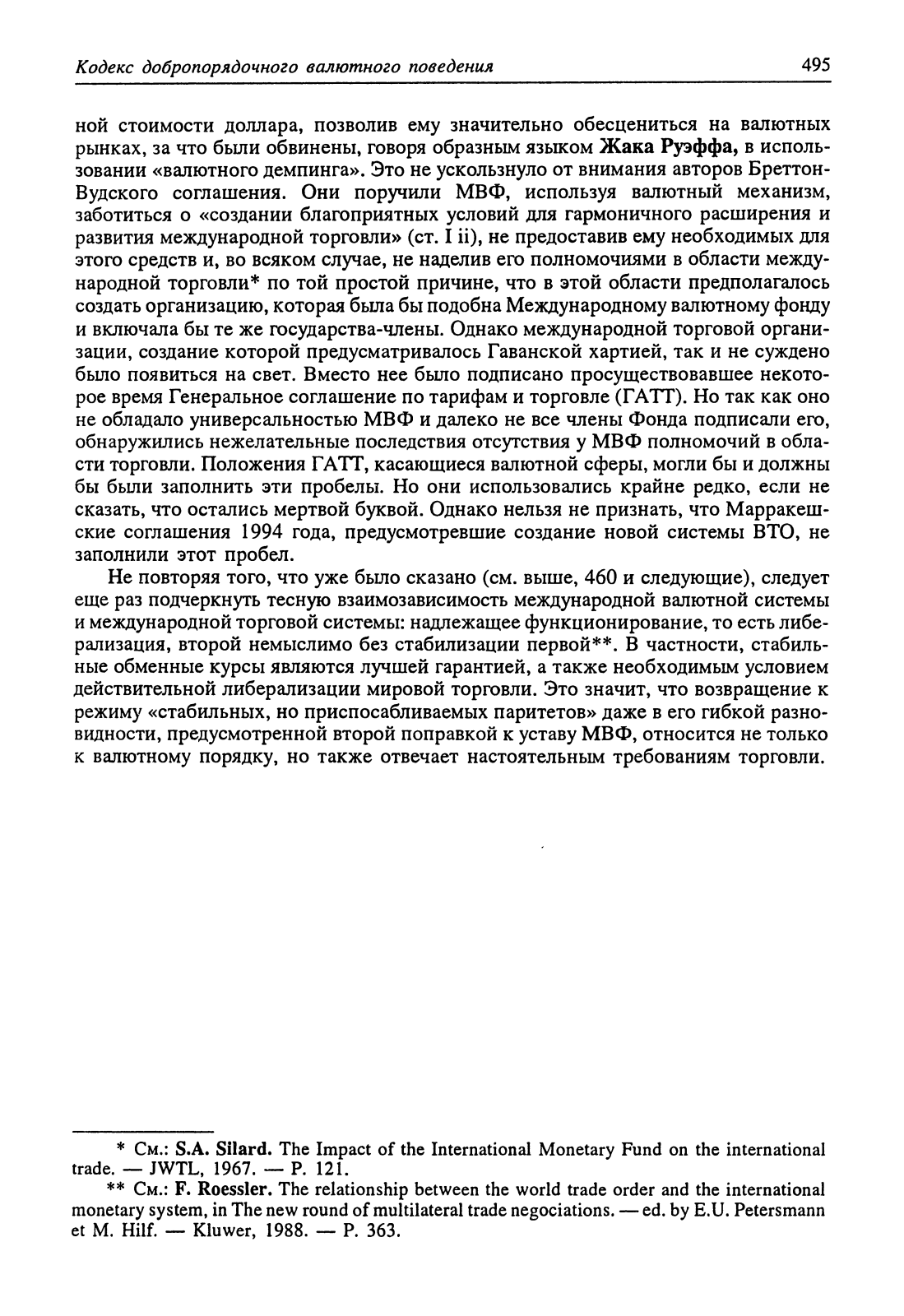 Кодекс добропорядочного валютного поведения 495

ной стоимости доллара, позволив ему значительно обесцениться на валютных рынках, за что были обвинены, говоря образным языком Жака Руэффа, в использовании «валютного демпинга». Это не ускользнуло от внимания авторов Бреттон-Вудского соглашения. Они поручили МВФ, используя валютный механизм, заботиться о «создании благоприятных условий для гармоничного расширения и развития международной торговли» (ст. I ii), не предоставив ему необходимых для этого средств и, во всяком случае, не наделив его полномочиями в области международной торговли* по той простой причине, что в этой области предполагалось создать организацию, которая была бы подобна Международному валютному фонду и включала бы те же государства-члены. Однако международной торговой организации, создание которой предусматривалось Гаванской хартией, так и не суждено было появиться на свет. Вместо нее было подписано просуществовавшее некоторое время Генеральное соглашение по тарифам и торговле (ГАТТ). Но так как оно не обладало универсальностью МВФ и далеко не все члены Фонда подписали его, обнаружились нежелательные последствия отсутствия у МВФ полномочий в области торговли. Положения ГАТТ, касающиеся валютной сферы, могли бы и должны бы были заполнить эти пробелы. Но они использовались крайне редко, если не сказать, что остались мертвой буквой. Однако нельзя не признать, что Марракешские соглашения 1994 года, предусмотревшие создание новой системы ВТО, не заполнили этот пробел.

Не повторяя того, что уже было сказано (см. выше, 460 и следующие), следует еще раз подчеркнуть тесную взаимозависимость международной валютной системы и международной торговой системы: надлежащее функционирование, то есть либерализация, второй немыслимо без стабилизации первой**. В частности, стабильные обменные курсы являются лучшей гарантией, а также необходимым условием действительной либерализации мировой торговли. Это значит, что возвращение к режиму «стабильных, но приспосабливаемых паритетов» даже в его гибкой разновидности, предусмотренной второй поправкой к уставу МВФ, относится не только к валютному порядку, но также отвечает настоятельным требованиям торговли.

* См.: S.A. Silard. The Impact of the International Monetary Fund on the international trade. — JWTL, 1967. — P. 121.

** См.: F. Roessler. The relationship between the world trade order and the international monetary system, in The new round of multilateral trade negociations. — ed. by E.U. Petersmann et M. Hilf. — Kluwer, 1988. — P. 363.